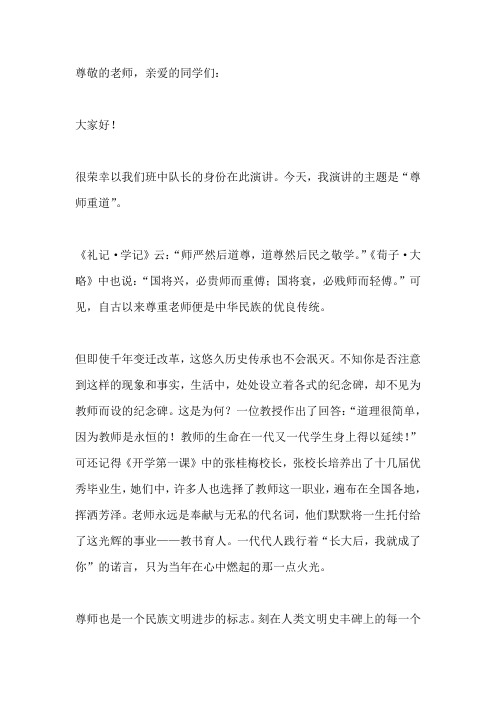 尊敬的老师，亲爱的同学们：

大家好！

很荣幸以我们班中队长的身份在此演讲。今天，我演讲的主题是“尊师重道”。

《礼记·学记》云：“师严然后道尊，道尊然后民之敬学。”《荀子·大略》中也说：“国将兴，必贵师而重傅；国将衰，必贱师而轻傅。”可见，自古以来尊重老师便是中华民族的优良传统。

但即使千年变迁改革，这悠久历史传承也不会泯灭。不知你是否注意到这样的现象和事实，生活中，处处设立着各式的纪念碑，却不见为教师而设的纪念碑。这是为何？一位教授作出了回答：“道理很简单，因为教师是永恒的！教师的生命在一代又一代学生身上得以延续！”可还记得《开学第一课》中的张桂梅校长，张校长培养出了十几届优秀毕业生，她们中，许多人也选择了教师这一职业，遍布在全国各地，挥洒芳泽。老师永远是奉献与无私的代名词，他们默默将一生托付给了这光辉的事业——教书育人。一代代人践行着“长大后，我就成了你”的诺言，只为当年在心中燃起的那一点火光。

尊师也是一个民族文明进步的标志。刻在人类文明史丰碑上的每一个